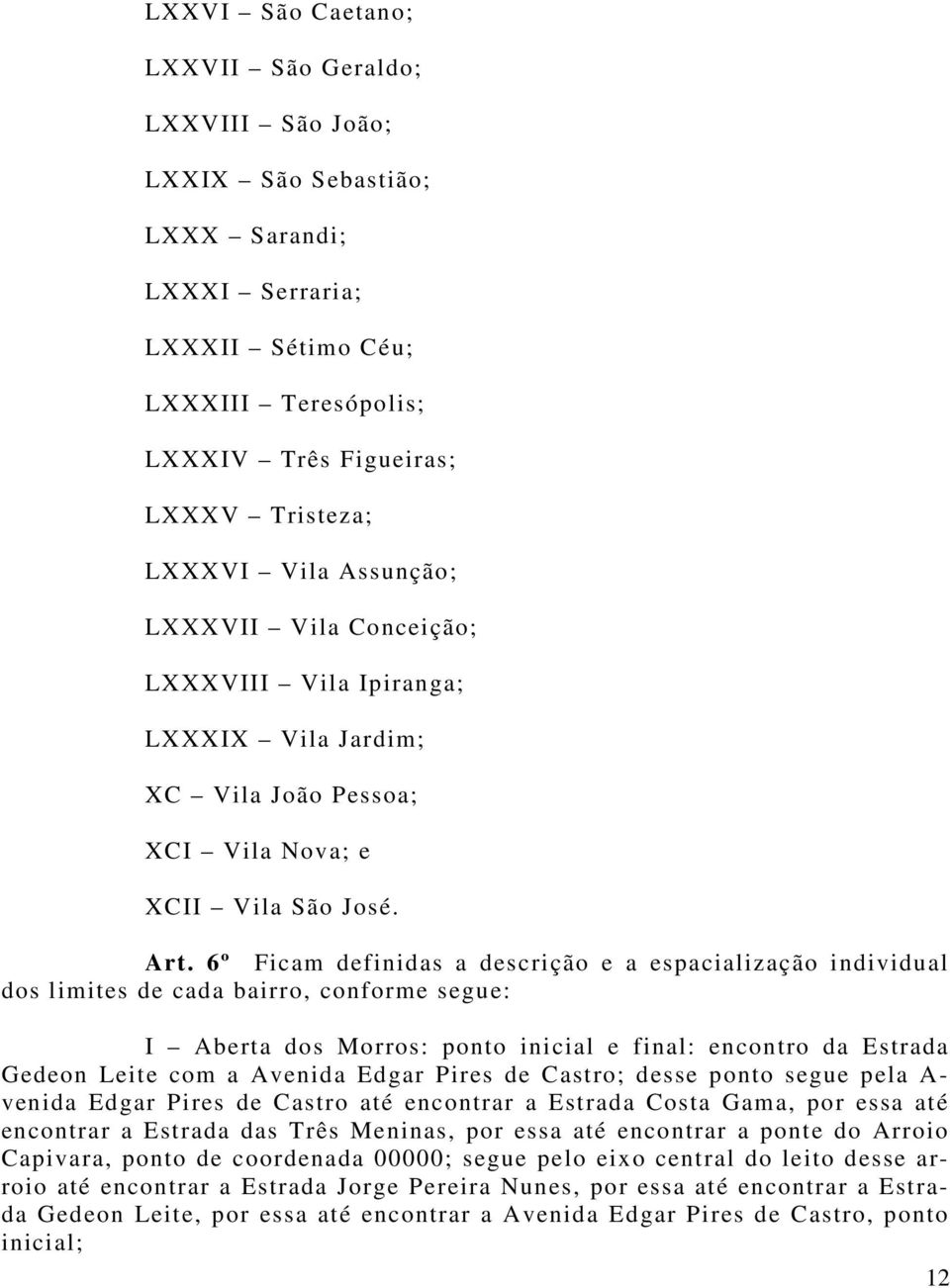 LXXVI – São Caetano;

LXXVII – São Geraldo;

LXXVIII – São João;

LXXIX – São Sebastião;

LXXX – Sarandi;

LXXXI – Serraria;

LXXXII – Sétimo Céu;

LXXXIII – Teresópolis;

LXXXIV – Três Figueiras;

LXXXV – Tristeza;

LXXXVI – Vila Assunção;

LXXXVII – Vila Conceição;

LXXXVIII – Vila Ipiranga;

LXXXIX – Vila Jardim;

XC – Vila João Pessoa;

XCI – Vila Nova; e

XCII – Vila São José.

Art. 6º Ficam definidas a descrição e a espacialização individual dos limites de cada bairro, conforme segue:

I – Aberta dos Morros: ponto inicial e final: encontro da Estrada Gedeon Leite com a Avenida Edgar Pires de Castro; desse ponto segue pela Avenida Edgar Pires de Castro até encontrar a Estrada Costa Gama, por essa até encontrar a Estrada das Três Meninas, por essa até encontrar a ponte do Arroio Capivara, ponto de coordenada 00000; segue pelo eixo central do leito desse arroio até encontrar a Estrada Jorge Pereira Nunes, por essa até encontrar a Estrada Gedeon Leite, por essa até encontrar a Avenida Edgar Pires de Castro, ponto inicial;

12